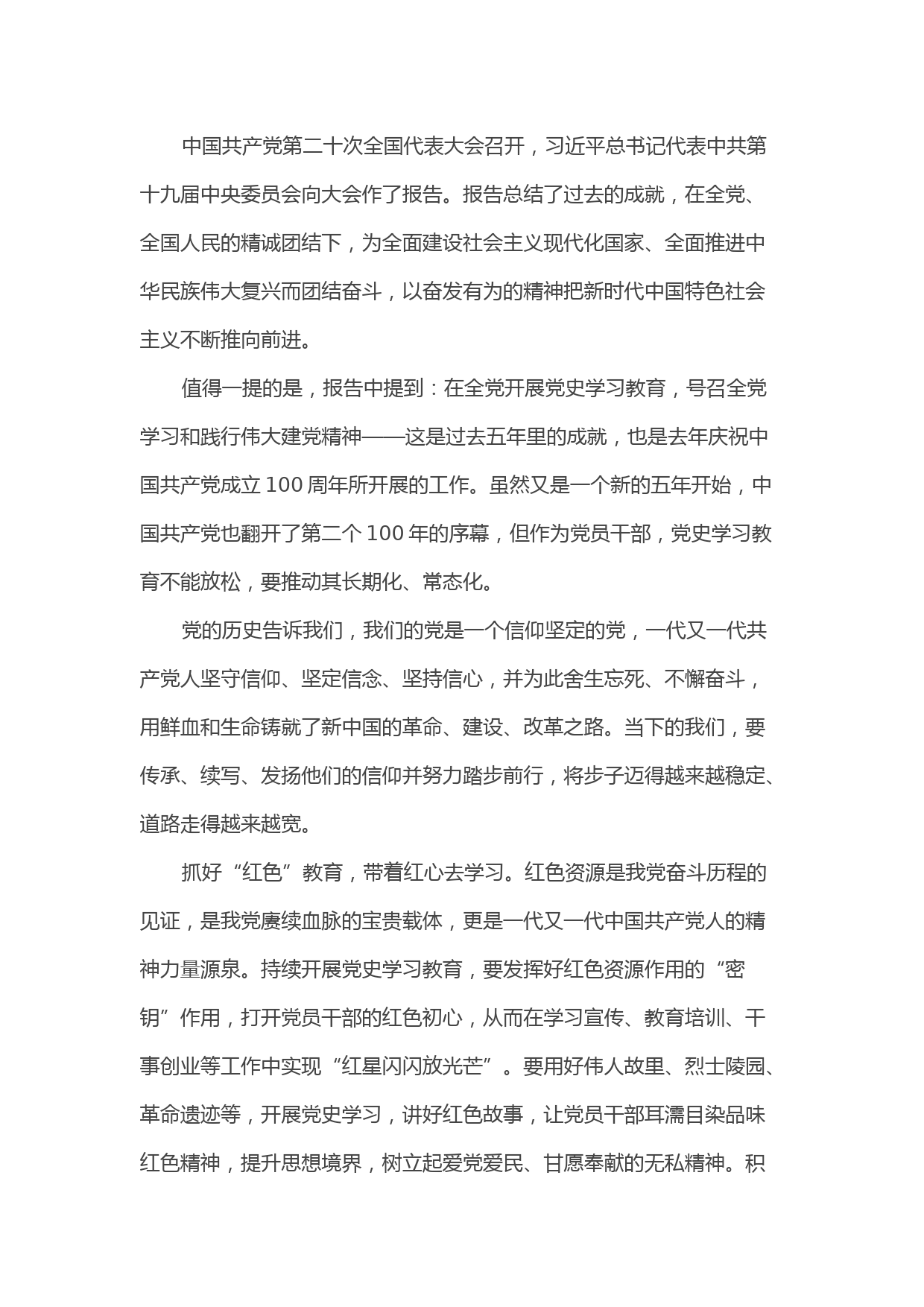 中国共产党第二十次全国代表大会召开，习近平总书记代表中共第十九届中央委员会向大会作了报告。报告总结了过去的成就，在全党、全国人民的精诚团结下，为全面建设社会主义现代化国家、全面推进中华民族伟大复兴而团结奋斗，以奋发有为的精神把新时代中国特色社会主义不断推向前进。

值得一提的是，报告中提到：在全党开展党史学习教育，号召全党学习和践行伟大建党精神——这是过去五年里的成就，也是去年庆祝中国共产党成立 100 周年所开展的工作。虽然又是一个新的五年开始，中国共产党也翻开了第二个 100 年的序幕，但作为党员干部，党史学习教育不能放松，要推动其长期化、常态化。

党的历史告诉我们，我们的党是一个信仰坚定的党，一代又一代共产党人坚守信仰、坚定信念、坚持信心，并为此舍生忘死、不懈奋斗，用鲜血和生命铸就了新中国的革命、建设、改革之路。当下的我们，要传承、续写、发扬他们的信仰并努力踏步前行，将步子迈得越来越稳定、道路走得越来越宽。

抓好“红色”教育，带着红心去学习。红色资源是我党奋斗历程的见证，是我党赓续血脉的宝贵载体，更是一代又一代中国共产党人的精神力量源泉。持续开展党史学习教育，要发挥好红色资源作用的“密钥”作用，打开党员干部的红色初心，从而在学习宣传、教育培训、干事创业等工作中实现“红星闪闪放光芒”。要用好伟人故里、烈士陵园、革命遗迹等，开展党史学习，讲好红色故事，让党员干部耳濡目染品味红色精神，提升思想境界，树立起爱党爱民、甘愿奉献的无私精神。积